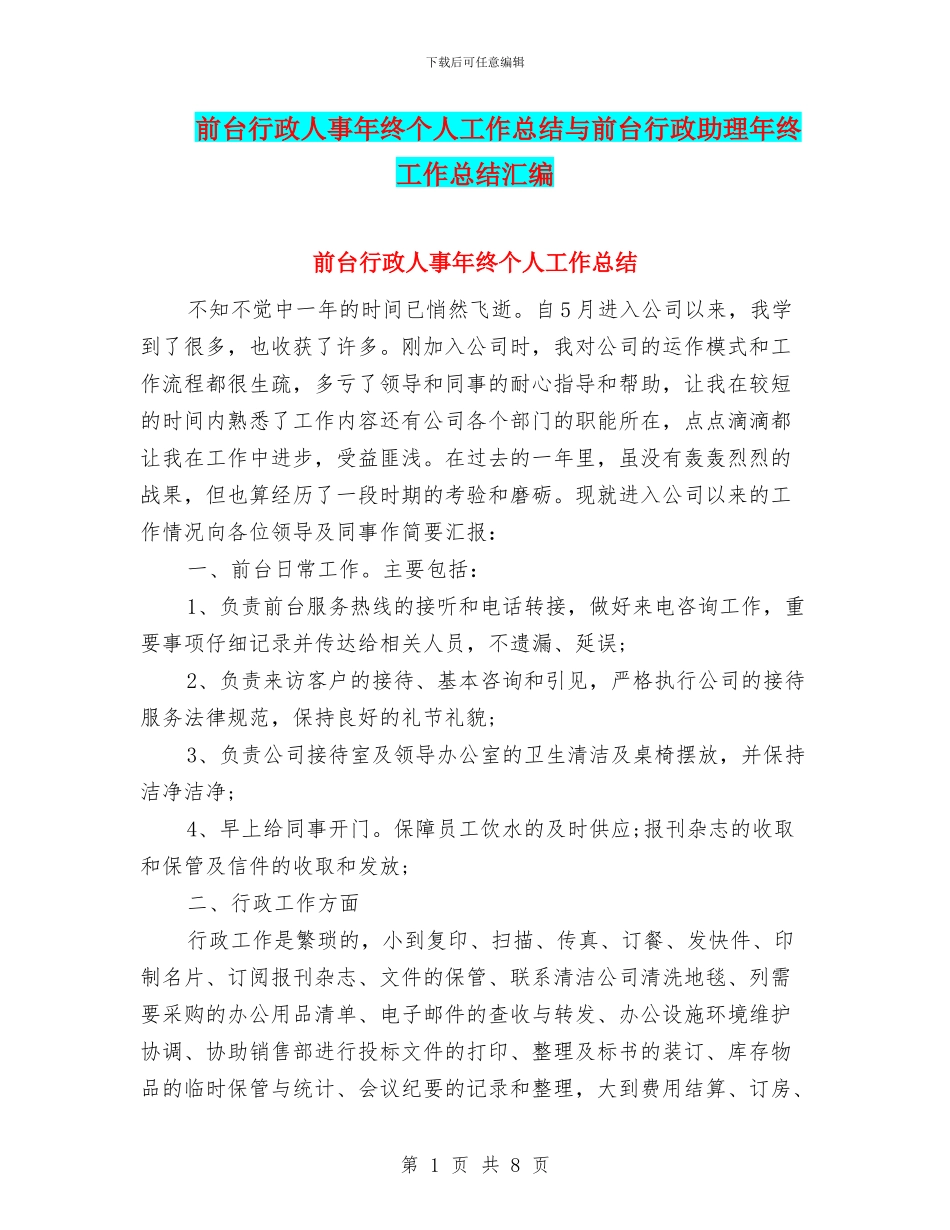 下载后可任意编辑

前台行政人事年终个人工作总结与前台行政助理年终工作总结汇编

前台行政人事年终个人工作总结

不知不觉中一年的时间已悄然飞逝。自5月进入公司以来，我学到了很多，也收获了许多。刚加入公司时，我对公司的运作模式和工作流程都很生疏，多亏了领导和同事的耐心指导和帮助，让我在较短的时间内熟悉了工作内容还有公司各个部门的职能所在，点点滴滴都让我在工作中进步，受益匪浅。在过去的一年里，虽没有轰轰烈烈的战果，但也算经历了一段时期的考验和磨砺。现就进入公司以来的工作情况向各位领导及同事作简要汇报：

一、前台日常工作。主要包括：

1、负责前台服务热线的接听和电话转接，做好来电咨询工作，重要事项仔细记录并传达给相关人员，不遗漏、延误；

2、负责来访客户的接待、基本咨询和引见，严格执行公司的接待服务法律规范，保持良好的礼节礼貌；

3、负责公司接待室及领导办公室的卫生清洁及桌椅摆放，并保持洁净洁净；

4、早上给同事开门。保障员工饮水的及时供应;报刊杂志的收取和保管及信件的收取和发放；

二、行政工作方面

行政工作是繁琐的，小到复印、扫描、传真、订餐、发快件、印制名片、订阅报刊杂志、文件的保管、联系清洁公司清洗地毯、列需要采购的办公用品清单、电子邮件的查收与转发、办公设施环境维护协调、协助销售部进行投标文件的打印、整理及标书的装订、库存物品的临时保管与统计、会议纪要的记录和整理，大到费用结算、订房、

第 1 页 共 8 页